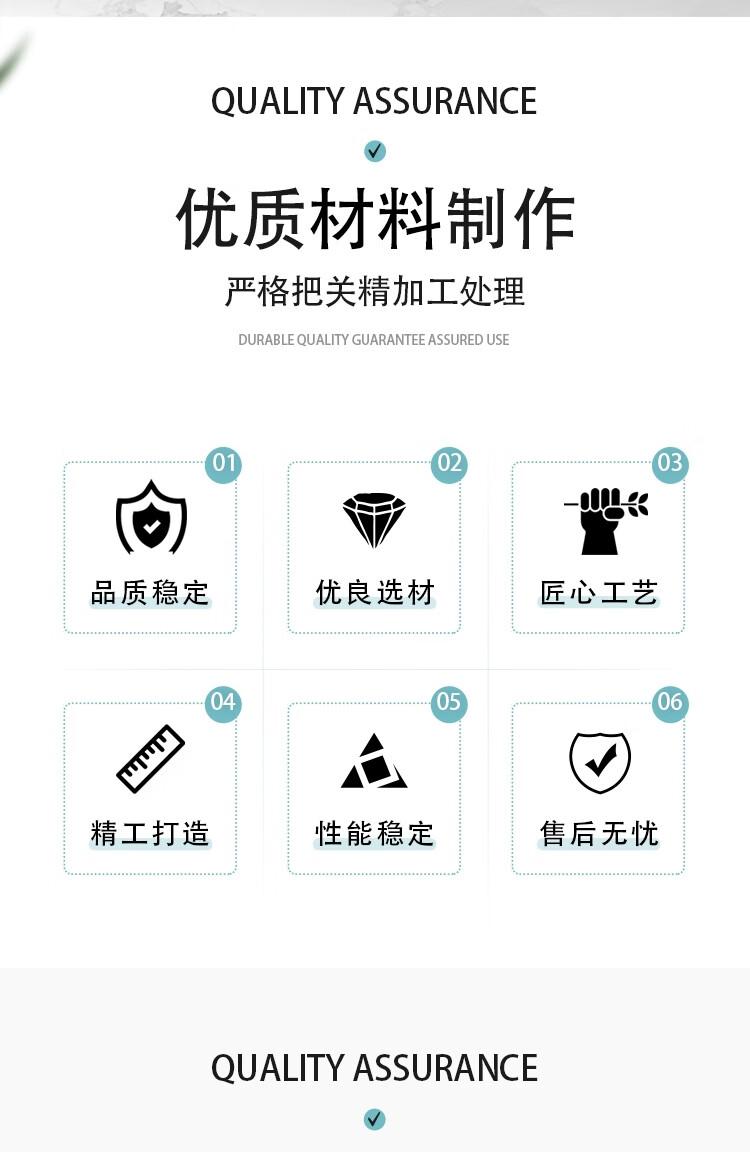 QUALITY ASSURANCE

优质材料制作

严格把关精加工处理

DURABLE QUALITY GUARANTEE ASSURED USE

01
品质稳定

02
优良选材

03
匠心工艺

04
精工打造

05
性能稳定

06
售后无忧

QUALITY ASSURANCE